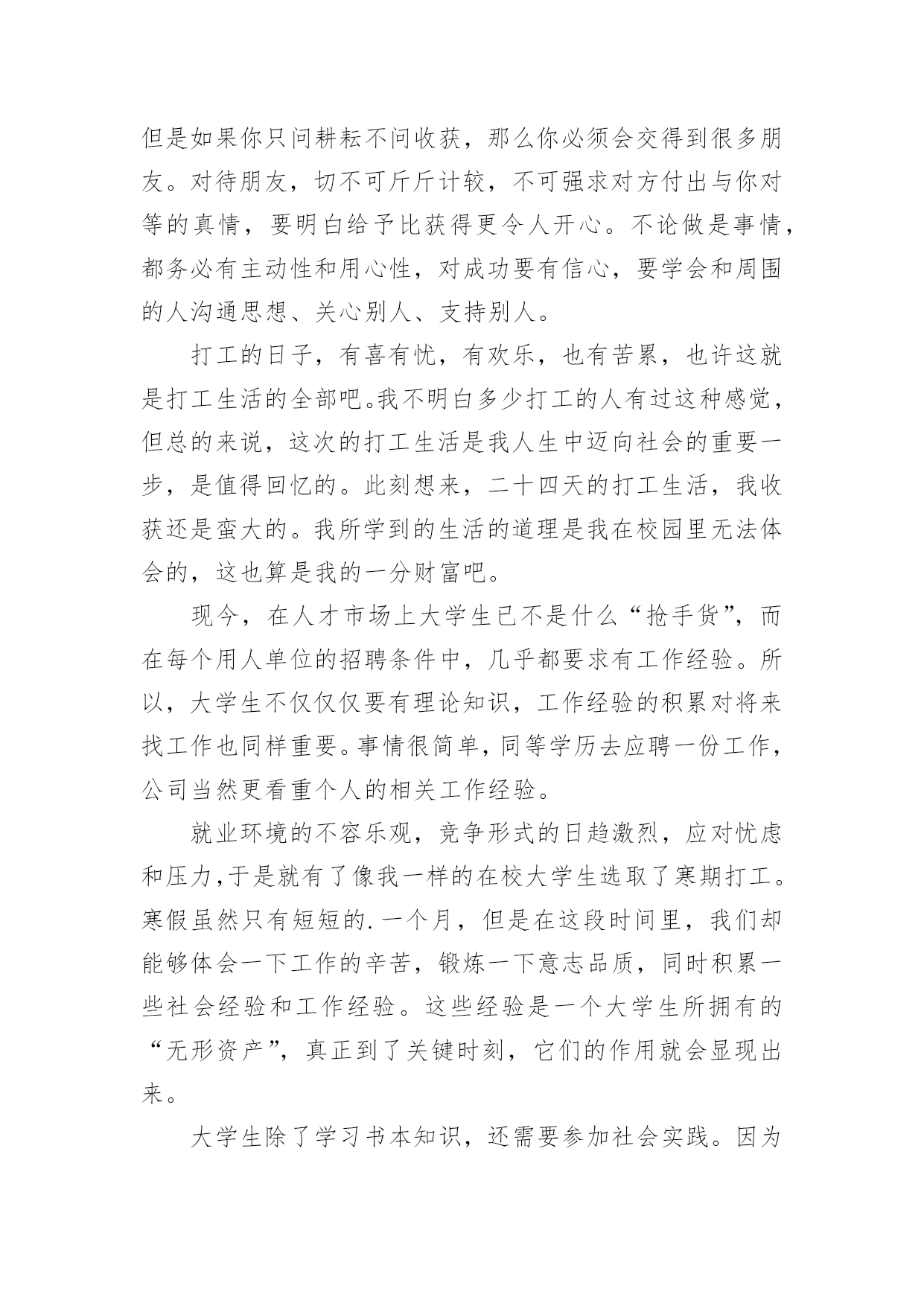 但是如果你只问耕耘不问收获，那么你必须会交得到很多朋友。对待朋友，切不可斤斤计较，不可强求对方付出与你对等的真情，要明白给予比获得更令人开心。不论做是事情，都务必有主动性和用心性，对成功要有信心，要学会和周围的人沟通思想、关心别人、支持别人。

打工的日子，有喜有忧，有欢乐，也有苦累，也许这就是打工生活的全部吧。我不明白多少打工的人有过这种感觉，但总的来说，这次的打工生活是我人生中迈向社会的重要一步，是值得回忆的。此刻想来，二十四天的打工生活，我收获还是蛮大的。我所学到的生活的道理是我在校园里无法体会的，这也算是我的一分财富吧。

现今，在人才市场上大学生已不是什么“抢手货”，而在每个用人单位的招聘条件中，几乎都要求有工作经验。所以，大学生不仅仅仅要有理论知识，工作经验的积累对将来找工作也同样重要。事情很简单，同等学历去应聘一份工作，公司当然更看重个人的相关工作经验。

就业环境的不容乐观，竞争形式的日趋激烈，应对忧虑和压力，于是就有了像我一样的在校大学生选取了寒期打工。寒假虽然只有短短的.一个月，但是在这段时间里，我们却能够体会一下工作的辛苦，锻炼一下意志品质，同时积累一些社会经验和工作经验。这些经验是一个大学生所拥有的“无形资产”，真正到了关键时刻，它们的作用就会显现出来。

大学生除了学习书本知识，还需要参加社会实践。因为